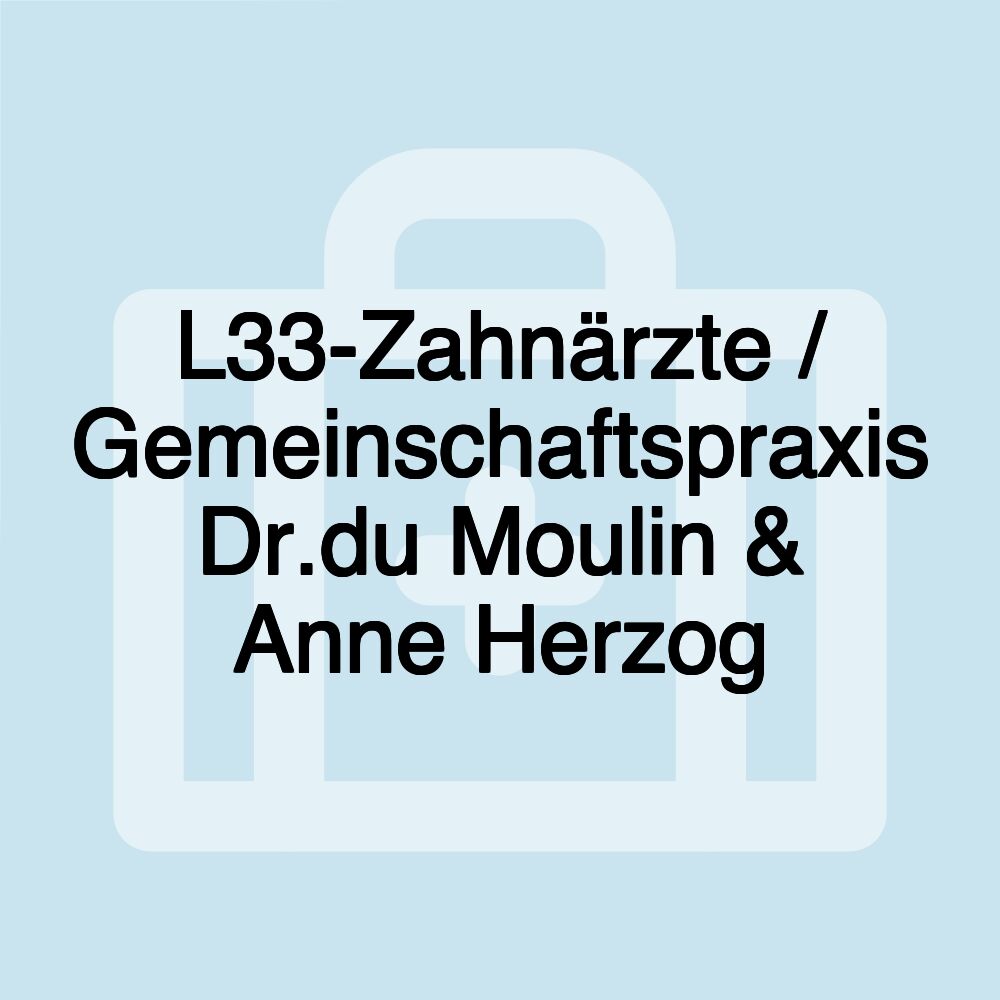 L33-Zahnärzte / Gemeinschaftspraxis Dr.du Moulin & Anne Herzog